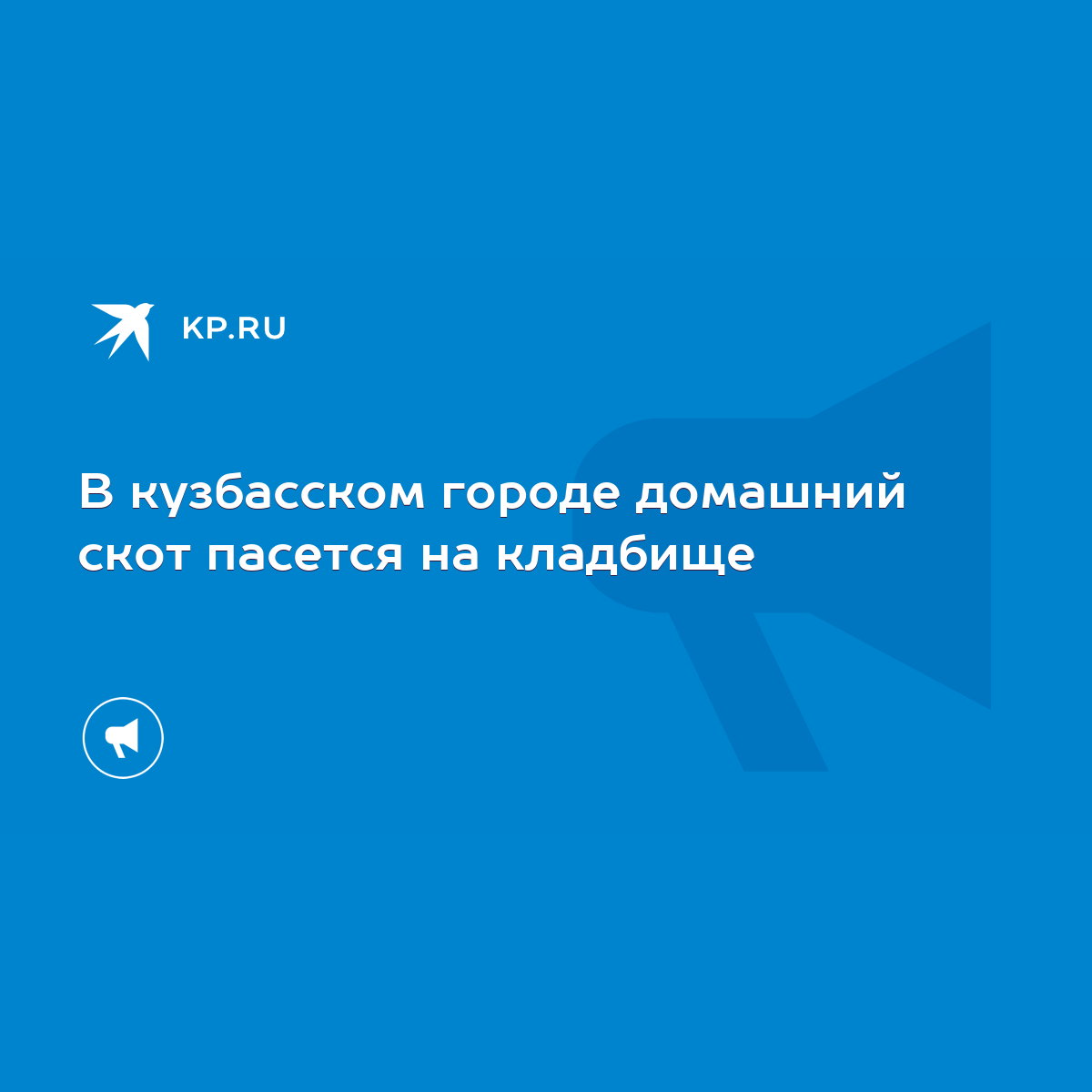 KP.RU

В кузбасском городе домашний скот пасется на кладбище